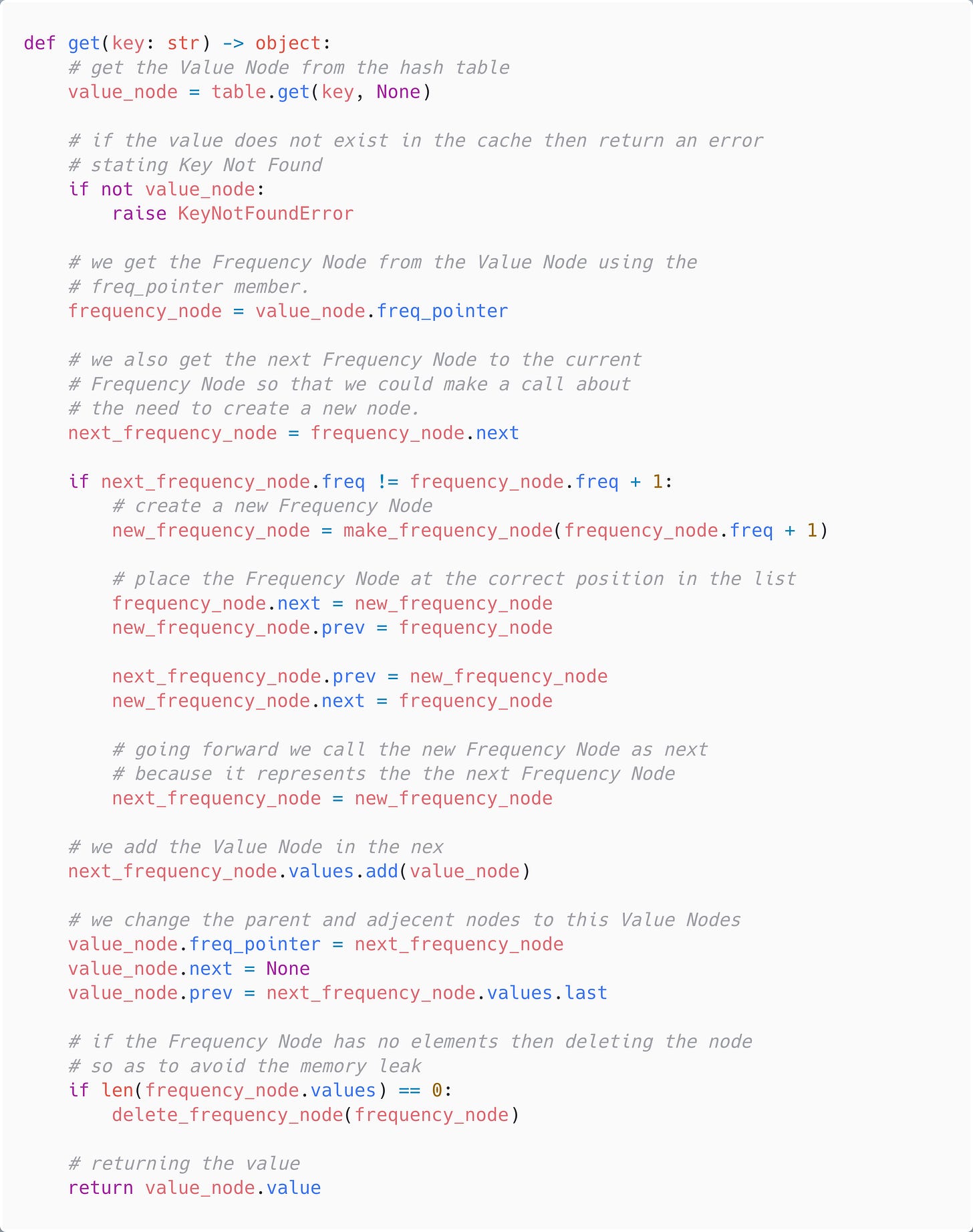 def get(key: str) -> object:
    # get the Value Node from the hash table
    value_node = table.get(key, None)

    # if the value does not exist in the cache then return an error
    # stating Key Not Found
    if not value_node:
        raise KeyNotFoundError

    # we get the Frequency Node from the Value Node using the
    # freq_pointer member.
    frequency_node = value_node.freq_pointer

    # we also get the next Frequency Node to the current
    # Frequency Node so that we could make a call about
    # the need to create a new node.
    next_frequency_node = frequency_node.next

    if next_frequency_node.freq != frequency_node.freq + 1:
        # create a new Frequency Node
        new_frequency_node = make_frequency_node(frequency_node.freq + 1)

        # place the Frequency Node at the correct position in the list
        frequency_node.next = new_frequency_node
        new_frequency_node.prev = frequency_node

        next_frequency_node.prev = new_frequency_node
        new_frequency_node.next = frequency_node

        # going forward we call the new Frequency Node as next
        # because it represents the the next Frequency Node
        next_frequency_node = new_frequency_node

    # we add the Value Node in the nex
    next_frequency_node.values.add(value_node)

    # we change the parent and adjecent nodes to this Value Nodes
    value_node.freq_pointer = next_frequency_node
    value_node.next = None
    value_node.prev = next_frequency_node.values.last

    # if the Frequency Node has no elements then deleting the node
    # so as to avoid the memory leak
    if len(frequency_node.values) == 0:
        delete_frequency_node(frequency_node)

    # returning the value
    return value_node.value